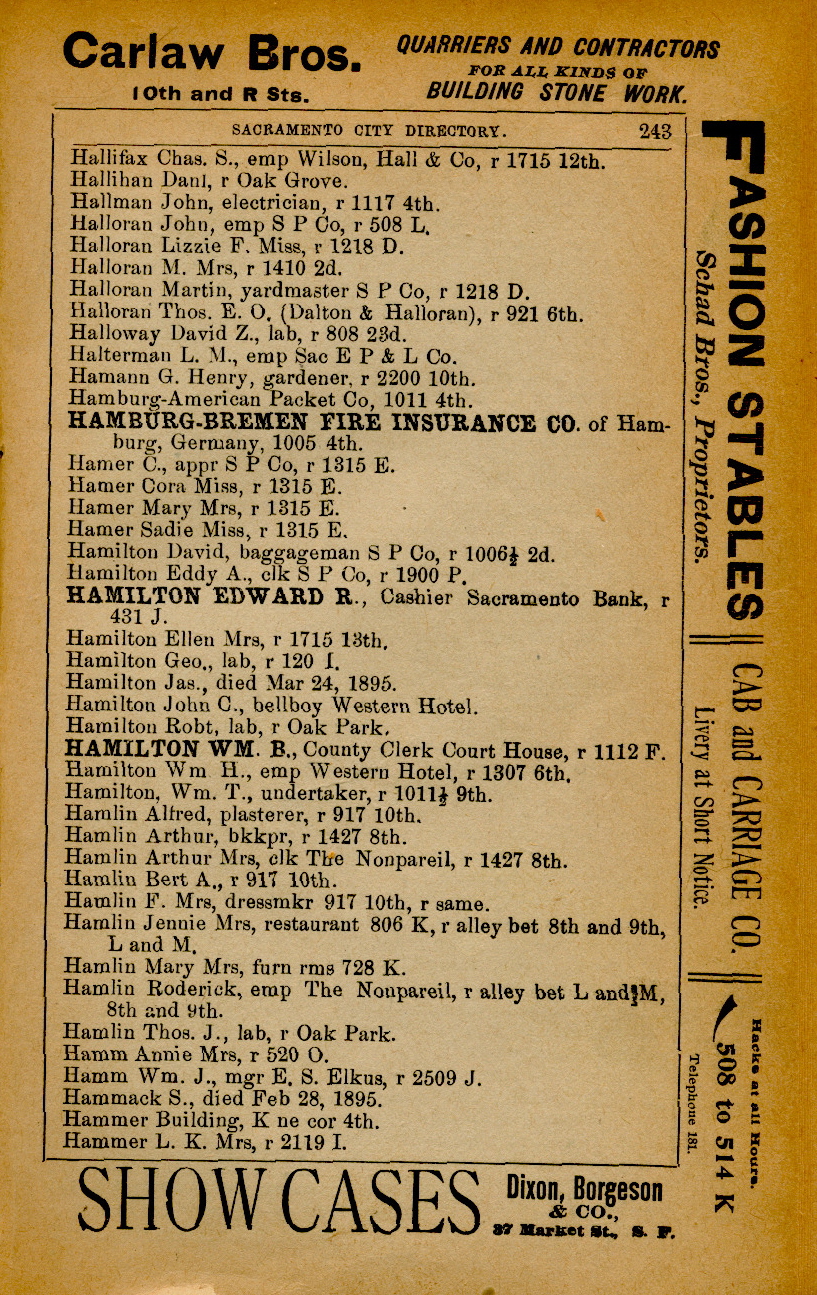 Carlaw Bros.
10th and R Sts.

QUARRIERS AND CONTRACTORS
FOR ALL KINDS OF
BUILDING STONE WORK.

SACRAMENTO CITY DIRECTORY. 243

Hallifax Chas. S., emp Wilson, Hall & Co, r 1715 12th.
Hallihan Danl, r Oak Grove.
Hallman John, electrician, r 1117 4th.
Halloran John, emp S P Co, r 508 L.
Halloran Lizzie F. Miss, r 1218 D.
Halloran M. Mrs, r 1410 2d.
Halloran Martin, yardmaster S P Co, r 1218 D.
Halloran Thos. E. O. (Dalton & Halloran), r 921 6th.
Halloway David Z., lab, r 808 23d.
Halterman L. M., emp Sac E P & L Co.
Hamann G. Henry, gardener, r 2200 10th.
Hamburg-American Packet Co, 1011 4th.
HAMBURG-BREMEN FIRE INSURANCE CO. of Hamburg, Germany, 1005 4th.
Hamer C., appr S P Co, r 1315 E.
Hamer Cora Miss, r 1315 E.
Hamer Mary Mrs, r 1315 E.
Hamer Sadie Miss, r 1315 E.
Hamilton David, baggageman S P Co, r 1006½ 2d.
Hamilton Eddy A., clk S P Co, r 1900 P.
HAMILTON EDWARD R., Cashier Sacramento Bank, r 431 J.
Hamilton Ellen Mrs, r 1715 13th.
Hamilton Geo., lab, r 120 I.
Hamilton Jas., died Mar 24, 1895.
Hamilton John C., bellboy Western Hotel.
Hamilton Robt, lab, r Oak Park.
HAMILTON WM. B., County Clerk Court House, r 1112 F.
Hamilton Wm H., emp Western Hotel, r 1307 6th.
Hamilton, Wm. T., undertaker, r 1011½ 9th.
Hamlin Alfred, plasterer, r 917 10th.
Hamlin Arthur, bkkpr, r 1427 8th.
Hamlin Arthur Mrs, clk The Nonpareil, r 1427 8th.
Hamlin Bert A., r 917 10th.
Hamlin F. Mrs, dressmkr 917 10th, r same.
Hamlin Jennie Mrs, restaurant 806 K, r alley bet 8th and 9th, L and M.
Hamlin Mary Mrs, furn rms 728 K.
Hamlin Roderick, emp The Nonpareil, r alley bet L and M, 8th and 9th.
Hamlin Thos. J., lab, r Oak Park.
Hamm Annie Mrs, r 520 O.
Hamm Wm. J., mgr E. S. Elkus, r 2509 J.
Hammack S., died Feb 28, 1895.
Hammer Building, K ne cor 4th.
Hammer L. K. Mrs, r 2119 I.

FASHION STABLES
Schad Bros., Proprietors.
CAB and CARRIAGE CO.
Livery at Short Notice.
Hacks at all Hours.
508 to 514 K
Telephone 181.

SHOW CASES Dixon, Borgeson & CO., 37 Market St., S. F.